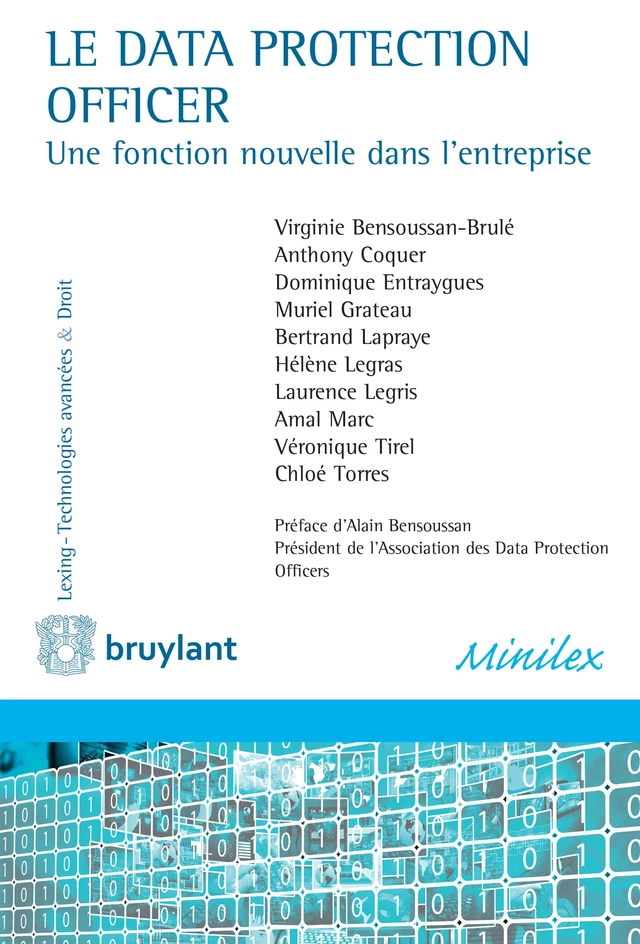 LE DATA PROTECTION OFFICER
Une fonction nouvelle dans l'entreprise

Virginie Bensoussan-Brulé
Anthony Coquer
Dominique Entraygues
Muriel Grateau
Bertrand Lapraye
Hélène Legras
Laurence Legris
Amal Marc
Véronique Tirel
Chloé Torres

Préface d'Alain Bensoussan
Président de l'Association des Data Protection Officers

Lexing - Technologies avancées & Droit

bruylant

Minilex